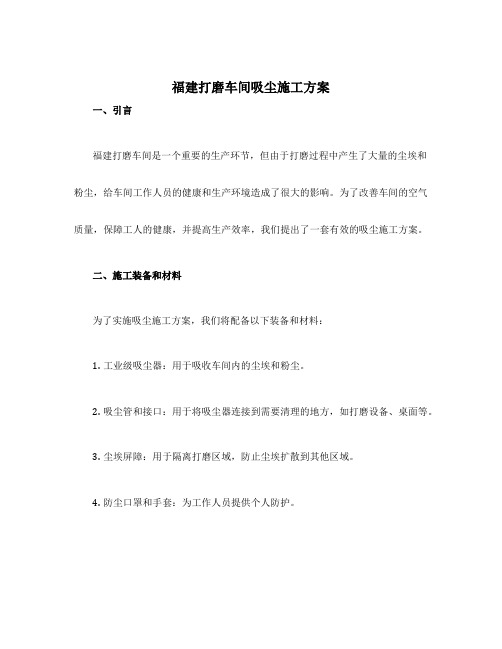 福建打磨车间吸尘施工方案

一、引言

福建打磨车间是一个重要的生产环节，但由于打磨过程中产生了大量的尘埃和粉尘，给车间工作人员的健康和生产环境造成了很大的影响。为了改善车间的空气质量，保障工人的健康，并提高生产效率，我们提出了一套有效的吸尘施工方案。

二、施工装备和材料

为了实施吸尘施工方案，我们将配备以下装备和材料：

1. 工业级吸尘器：用于吸收车间内的尘埃和粉尘。

2. 吸尘管和接口：用于将吸尘器连接到需要清理的地方，如打磨设备、桌面等。

3. 尘埃屏障：用于隔离打磨区域，防止尘埃扩散到其他区域。

4. 防尘口罩和手套：为工作人员提供个人防护。